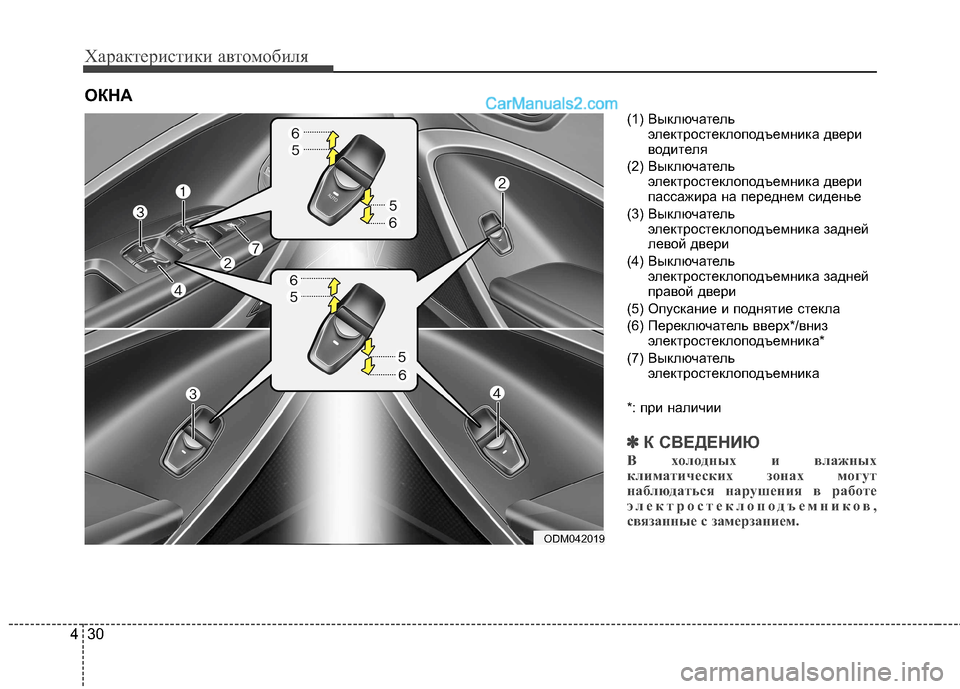 Характеристики автомобиля

ОКНА

CarManuals2.com

6
5
5
6
1
2
3
2
7
4
6
5
5
6
3
4

ODM042019

(1) Выключатель электростеклоподъемника двери водителя
(2) Выключатель электростеклоподъемника двери пассажира на переднем сиденье
(3) Выключатель электростеклоподъемника задней левой двери
(4) Выключатель электростеклоподъемника задней правой двери
(5) Опускание и поднятие стекла
(6) Переключатель вверх*/вниз электростеклоподъемника*
(7) Выключатель электростеклоподъемника

*: при наличии

✽ К СВЕДЕНИЮ
В холодных и влажных климатических зонах могут наблюдаться нарушения в работе электростеклоподъемников, связанные с замерзанием.

4 30

carmanualsonline.info